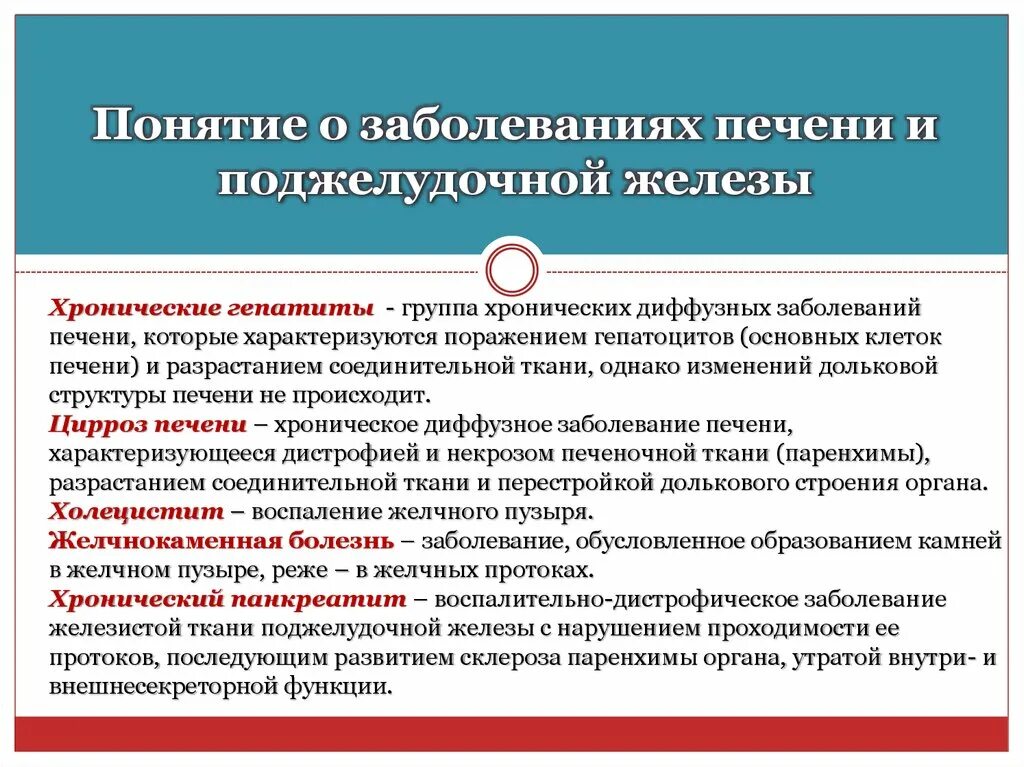 Понятие о заболеваниях печени и поджелудочной железы

Хронические гепатиты - группа хронических диффузных заболеваний печени, которые характеризуются поражением гепатоцитов (основных клеток печени) и разрастанием соединительной ткани, однако изменений дольковой структуры печени не происходит.
Цирроз печени – хроническое диффузное заболевание печени, характеризующееся дистрофией и некрозом печеночной ткани (паренхимы), разрастанием соединительной ткани и перестройкой долькового строения органа.
Холецистит – воспаление желчного пузыря.
Желчнокаменная болезнь – заболевание, обусловленное образованием камней в желчном пузыре, реже – в желчных протоках.
Хронический панкреатит – воспалительно-дистрофическое заболевание железистой ткани поджелудочной железы с нарушением проходимости ее протоков, последующим развитием склероза паренхимы органа, утратой внутри- и внешнесекреторной функции.